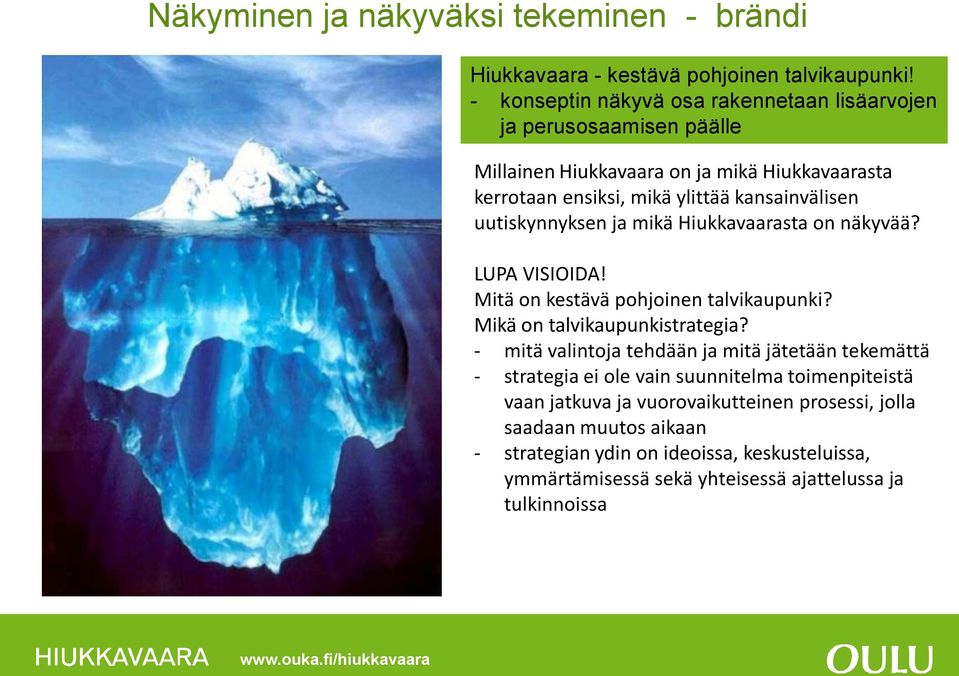 Näkyminen ja näkyväksi tekeminen - brändi

Hiukkavaara - kestävä pohjoinen talvikaupunki!
- konseptin näkyvä osa rakennetaan lisäarvojen ja perusosaamisen päälle

Millainen Hiukkavaara on ja mikä Hiukkavaarasta kerrotaan ensiksi, mikä ylittää kansainvälisen uutiskynnyksen ja mikä Hiukkavaarasta on näkyvää?

LUPA VISIOIDA!
Mitä on kestävä pohjoinen talvikaupunki?
Mikä on talvikaupunkistrategia?
- mitä valintoja tehdään ja mitä jätetään tekemättä
- strategia ei ole vain suunnitelma toimenpiteistä vaan jatkuva ja vuorovaikutteinen prosessi, jolla saadaan muutos aikaan
- strategian ydin on ideoissa, keskusteluissa, ymmärtämisessä sekä yhteisessä ajattelussa ja tulkinnoissa

HIUKKAVAARA www.ouka.fi/hiukkavaara OULU